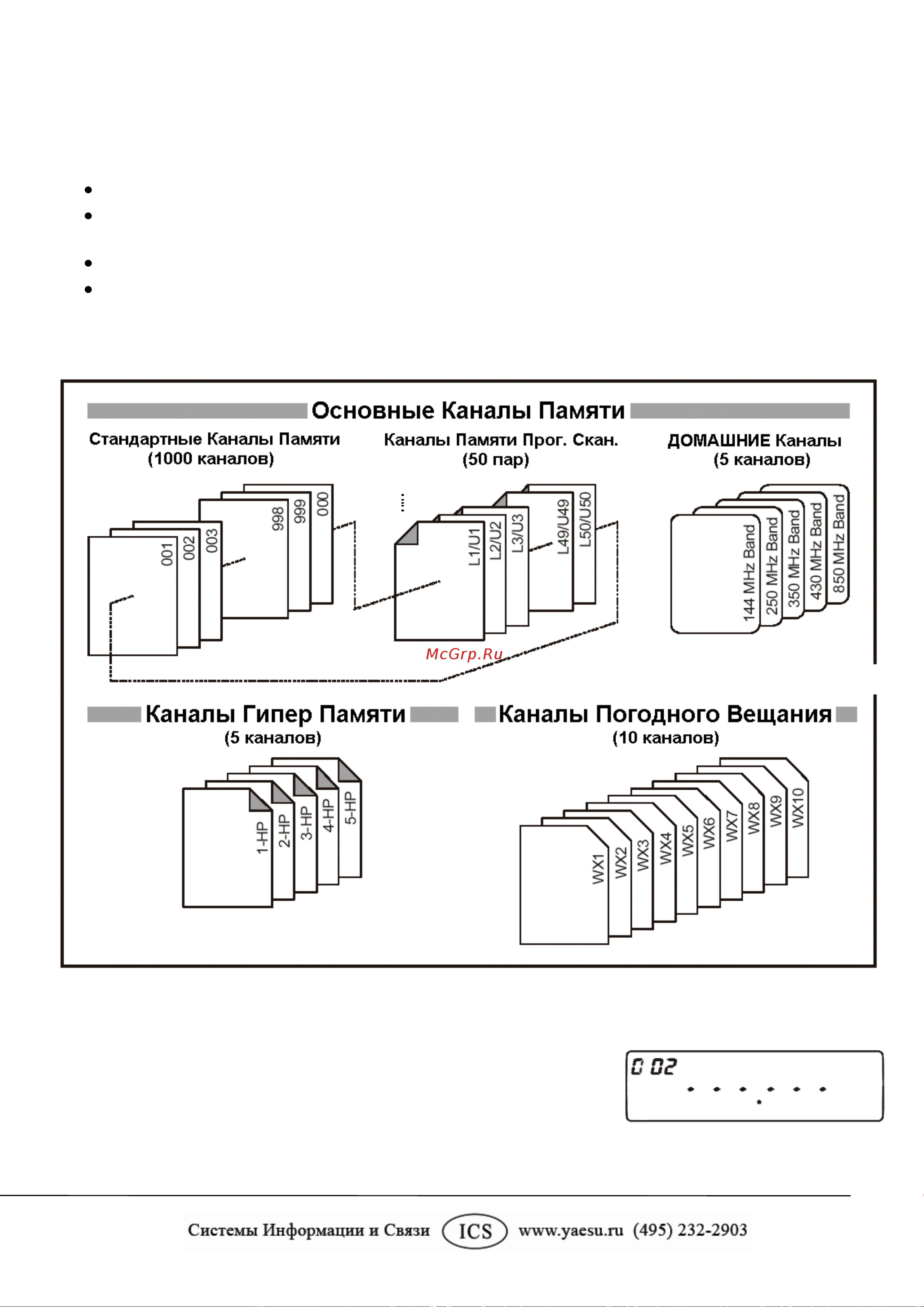 Основные Каналы Памяти

Стандартные Каналы Памяти (1000 каналов)

001 002 003 998 999 000

Каналы Памяти Прог. Скан. (50 пар)

L1/U1 L2/U2 L3/U3 L49/U49 L50/U50

ДОМАШНИЕ Каналы (5 каналов)

144 MHz Band 250 MHz Band 350 MHz Band 430 MHz Band 850 MHz Band

McGrp.Ru

Каналы Гипер Памяти (5 каналов)

1-HP 2-HP 3-HP 4-HP 5-HP

Каналы Погодного Вещания (10 каналов)

WX1 WX2 WX3 WX4 WX5 WX6 WX7 WX8 WX9 WX10

0 02

Системы Информации и Связи ICS www.yaesu.ru (495) 232-2903